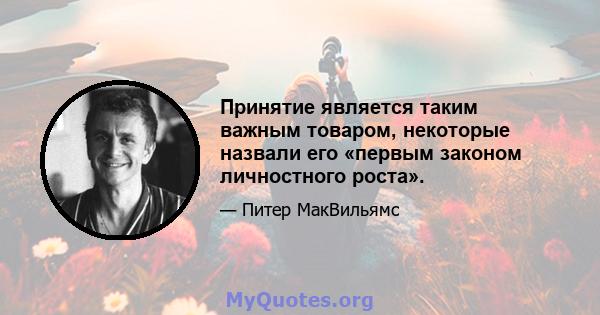 Принятие является таким важным товаром, некоторые назвали его «первым законом личностного роста».

— Питер МакВильямс

MyQuotes.org